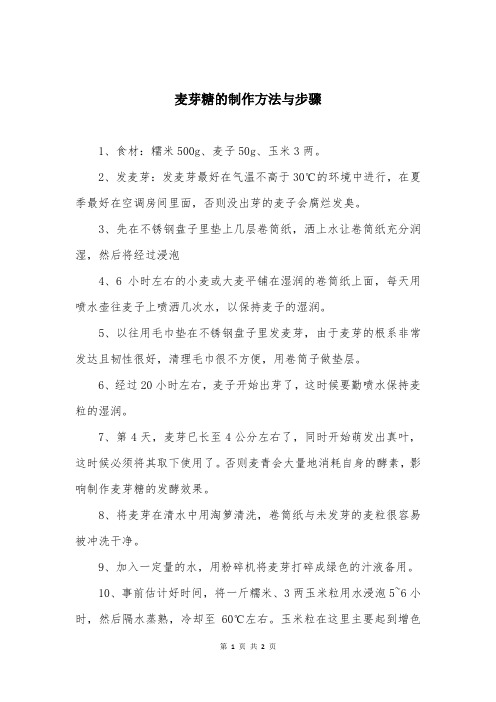 麦芽糖的制作方法与步骤

1、食材：糯米 500g、麦子 50g、玉米 3 两。

2、发麦芽：发麦芽最好在气温不高于 30℃的环境中进行，在夏季最好在空调房间里面，否则没出芽的麦子会腐烂发臭。

3、先在不锈钢盘子里垫上几层卷筒纸，洒上水让卷筒纸充分润湿，然后将经过浸泡

4、6 小时左右的小麦或大麦平铺在湿润的卷筒纸上面，每天用喷水壶往麦子上喷洒几次水，以保持麦子的湿润。

5、以往用毛巾垫在不锈钢盘子里发麦芽，由于麦芽的根系非常发达且韧性很好，清理毛巾很不方便，用卷筒子做垫层。

6、经过 20 小时左右，麦子开始出芽了，这时候要勤喷水保持麦粒的湿润。

7、第 4 天，麦芽已长至 4 公分左右了，同时开始萌发出真叶，这时候必须将其取下使用了。否则麦青会大量地消耗自身的酵素，影响制作麦芽糖的发酵效果。

8、将麦芽在清水中用淘箩清洗，卷筒纸与未发芽的麦粒很容易被冲洗干净。

9、加入一定量的水，用粉碎机将麦芽打碎成绿色的汁液备用。

10、事前估计好时间，将一斤糯米、3 两玉米粒用水浸泡 5~6 小时，然后隔水蒸熟，冷却至 60℃左右。玉米粒在这里主要起到增色

第 1 页 共 2 页